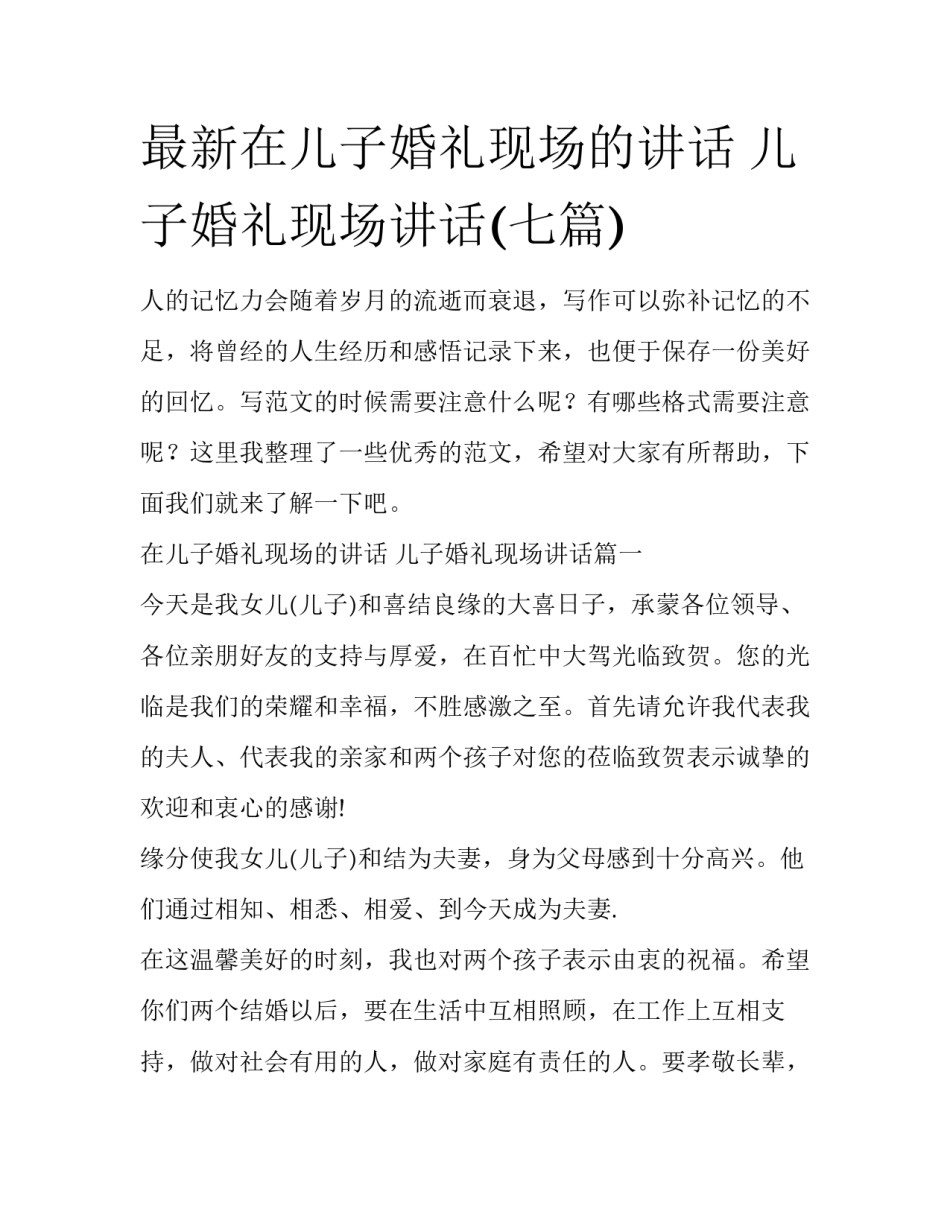 最新在儿子婚礼现场的讲话 儿子婚礼现场讲话(七篇)

人的记忆力会随着岁月的流逝而衰退，写作可以弥补记忆的不足，将曾经的人生经历和感悟记录下来，也便于保存一份美好的回忆。写范文的时候需要注意什么呢？有哪些格式需要注意呢？这里我整理了一些优秀的范文，希望对大家有所帮助，下面我们就来了解一下吧。

在儿子婚礼现场的讲话 儿子婚礼现场讲话篇一

今天是我女儿(儿子)和喜结良缘的大喜日子，承蒙各位领导、各位亲朋好友的支持与厚爱，在百忙中大驾光临致贺。您的光临是我们的荣耀和幸福，不胜感激之至。首先请允许我代表我的夫人、代表我的亲家和两个孩子对您的莅临致贺表示诚挚的欢迎和衷心的感谢!

缘分使我女儿(儿子)和结为夫妻，身为父母感到十分高兴。他们通过相知、相悉、相爱、到今天成为夫妻.

在这温馨美好的时刻，我也对两个孩子表示由衷的祝福。希望你们两个结婚以后，要在生活中互相照顾，在工作上互相支持，做对社会有用的人，做对家庭有责任的人。要孝敬长辈，